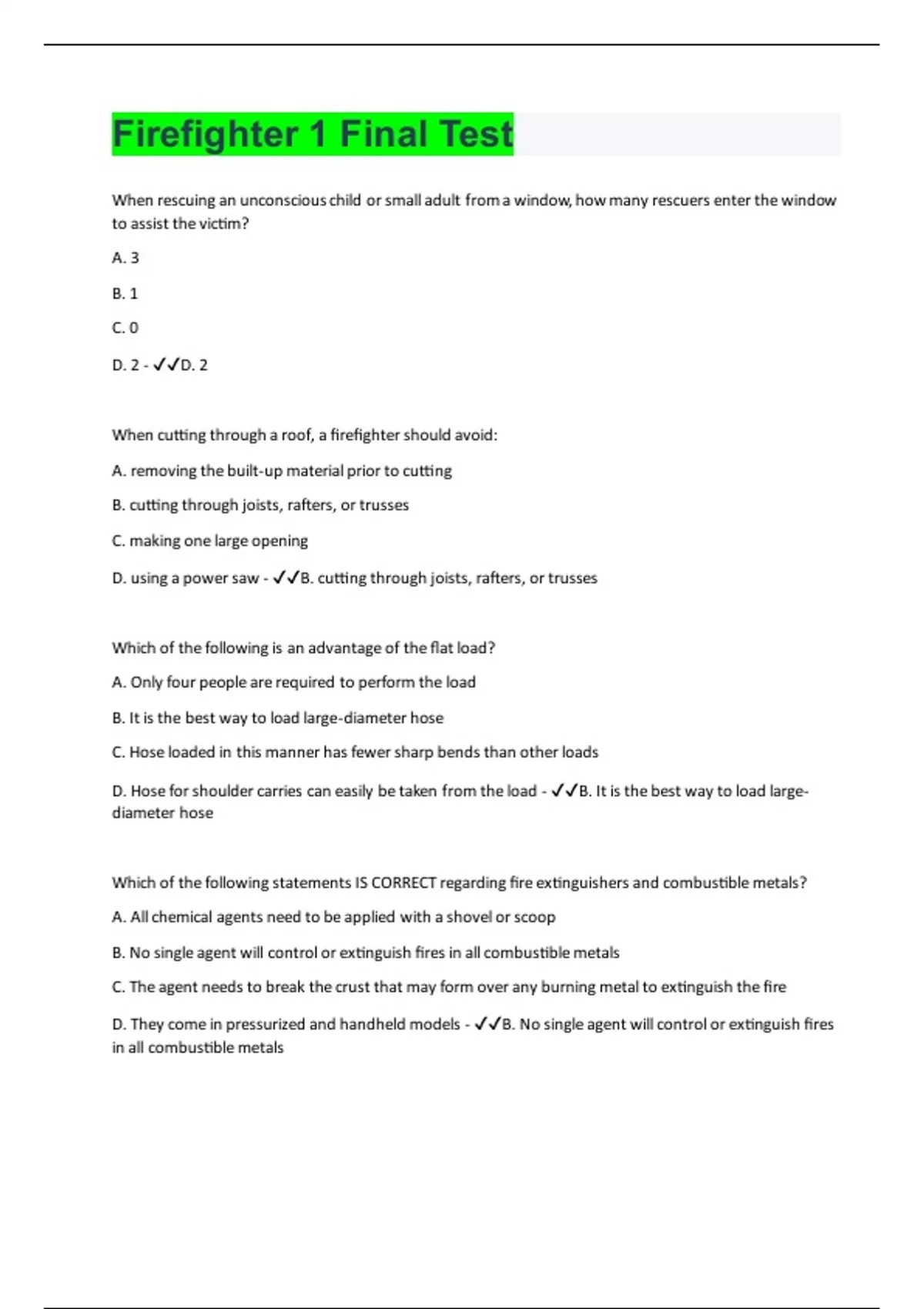 Firefighter 1 Final Test

When rescuing an unconscious child or small adult from a window, how many rescuers enter the window to assist the victim?

A. 3

B. 1

C. 0

D. 2 - ✓✓D. 2

When cutting through a roof, a firefighter should avoid:

A. removing the built-up material prior to cutting

B. cutting through joists, rafters, or trusses

C. making one large opening

D. using a power saw - ✓✓B. cutting through joists, rafters, or trusses

Which of the following is an advantage of the flat load?

A. Only four people are required to perform the load

B. It is the best way to load large-diameter hose

C. Hose loaded in this manner has fewer sharp bends than other loads

D. Hose for shoulder carries can easily be taken from the load - ✓✓B. It is the best way to load large-diameter hose

Which of the following statements IS CORRECT regarding fire extinguishers and combustible metals?

A. All chemical agents need to be applied with a shovel or scoop

B. No single agent will control or extinguish fires in all combustible metals

C. The agent needs to break the crust that may form over any burning metal to extinguish the fire

D. They come in pressurized and handheld models - ✓✓B. No single agent will control or extinguish fires in all combustible metals